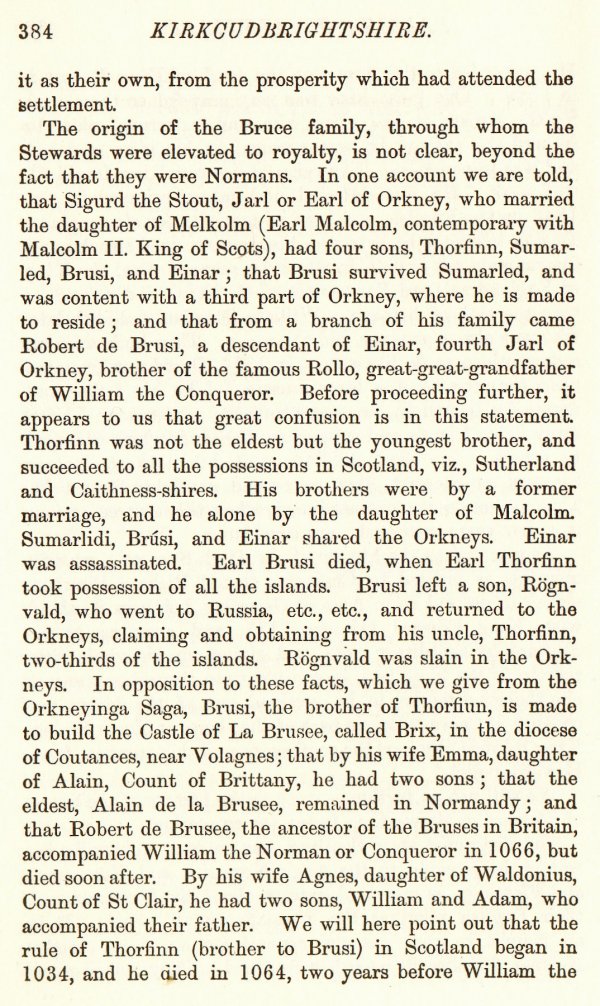 384 KIRKCUDBRIGHTSHIRE.

it as their own, from the prosperity which had attended the settlement.

The origin of the Bruce family, through whom the Stewards were elevated to royalty, is not clear, beyond the fact that they were Normans. In one account we are told, that Sigurd the Stout, Jarl or Earl of Orkney, who married the daughter of Melkolm (Earl Malcolm, contemporary with Malcolm II. King of Scots), had four sons, Thorfinn, Sumarled, Brusi, and Einar; that Brusi survived Sumarled, and was content with a third part of Orkney, where he is made to reside; and that from a branch of his family came Robert de Brusi, a descendant of Einar, fourth Jarl of Orkney, brother of the famous Rollo, great-great-grandfather of William the Conqueror. Before proceeding further, it appears to us that great confusion is in this statement. Thorfinn was not the eldest but the youngest brother, and succeeded to all the possessions in Scotland, viz., Sutherland and Caithness-shires. His brothers were by a former marriage, and he alone by the daughter of Malcolm. Sumarlidi, Brúsi, and Einar shared the Orkneys. Einar was assassinated. Earl Brusi died, when Earl Thorfinn took possession of all the islands. Brusi left a son, Rögnvald, who went to Russia, etc., etc., and returned to the Orkneys, claiming and obtaining from his uncle, Thorfinn, two-thirds of the islands. Rögnvald was slain in the Orkneys. In opposition to these facts, which we give from the Orkneyinga Saga, Brusi, the brother of Thorfiun, is made to build the Castle of La Brusee, called Brix, in the diocese of Coutances, near Volagnes; that by his wife Emma, daughter of Alain, Count of Brittany, he had two sons; that the eldest, Alain de la Brusee, remained in Normandy; and that Robert de Brusee, the ancestor of the Bruses in Britain, accompanied William the Norman or Conqueror in 1066, but died soon after. By his wife Agnes, daughter of Waldonius, Count of St Clair, he had two sons, William and Adam, who accompanied their father. We will here point out that the rule of Thorfinn (brother to Brusi) in Scotland began in 1034, and he died in 1064, two years before William the